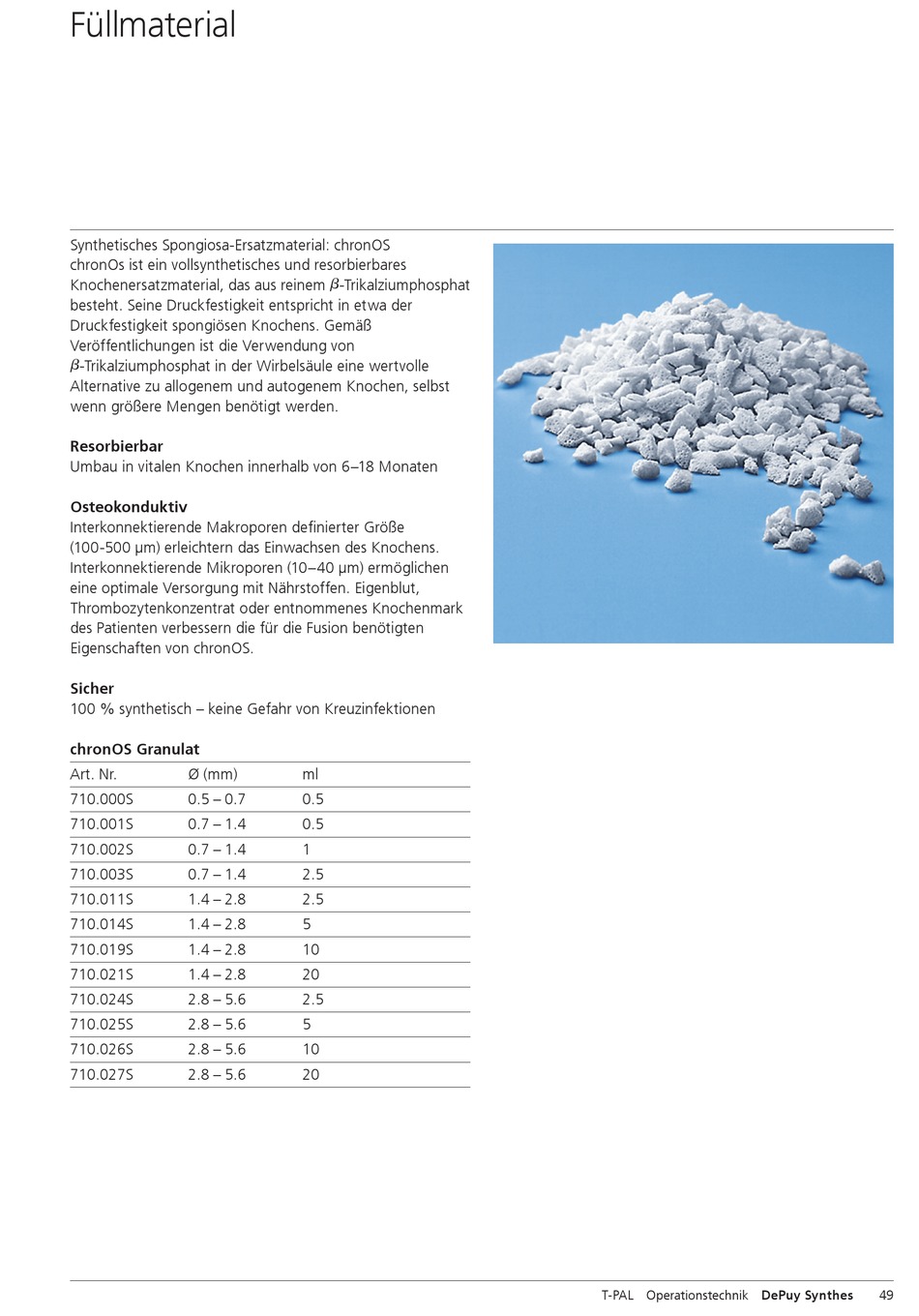 Füllmaterial

Synthetisches Spongiosa-Ersatzmaterial: chronOS
chronOs ist ein vollsynthetisches und resorbierbares Knochenersatzmaterial, das aus reinem $\beta$-Trikalziumphosphat besteht. Seine Druckfestigkeit entspricht in etwa der Druckfestigkeit spongiösen Knochens. Gemäß Veröffentlichungen ist die Verwendung von $\beta$-Trikalziumphosphat in der Wirbelsäule eine wertvolle Alternative zu allogenem und autogenem Knochen, selbst wenn größere Mengen benötigt werden.

Resorbierbar
Umbau in vitalen Knochen innerhalb von 6–18 Monaten

Osteokonduktiv
Interkonnektierende Makroporen definierter Größe (100-500 µm) erleichtern das Einwachsen des Knochens. Interkonnektierende Mikroporen (10–40 µm) ermöglichen eine optimale Versorgung mit Nährstoffen. Eigenblut, Thrombozytenkonzentrat oder entnommenes Knochenmark des Patienten verbessern die für die Fusion benötigten Eigenschaften von chronOS.

Sicher
100 % synthetisch – keine Gefahr von Kreuzinfektionen

chronOS Granulat

| Art. Nr. | Ø (mm) | ml |
|---|---|---|
| 710.000S | 0.5 – 0.7 | 0.5 |
| 710.001S | 0.7 – 1.4 | 0.5 |
| 710.002S | 0.7 – 1.4 | 1 |
| 710.003S | 0.7 – 1.4 | 2.5 |
| 710.011S | 1.4 – 2.8 | 2.5 |
| 710.014S | 1.4 – 2.8 | 5 |
| 710.019S | 1.4 – 2.8 | 10 |
| 710.021S | 1.4 – 2.8 | 20 |
| 710.024S | 2.8 – 5.6 | 2.5 |
| 710.025S | 2.8 – 5.6 | 5 |
| 710.026S | 2.8 – 5.6 | 10 |
| 710.027S | 2.8 – 5.6 | 20 |

T-PAL Operationstechnik DePuy Synthes 49